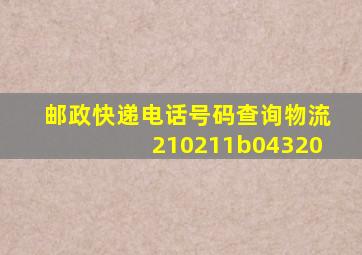 邮政快递电话号码查询物流
210211b04320